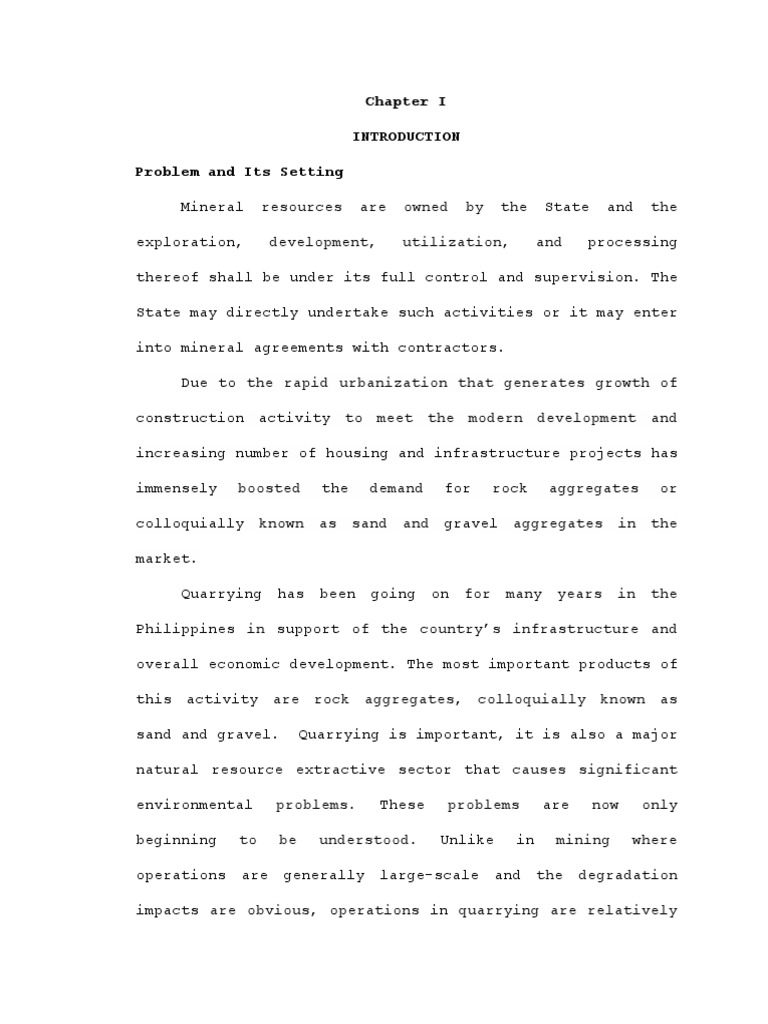 Chapter I

INTRODUCTION

Problem and Its Setting

Mineral resources are owned by the State and the exploration, development, utilization, and processing thereof shall be under its full control and supervision. The State may directly undertake such activities or it may enter into mineral agreements with contractors.

Due to the rapid urbanization that generates growth of construction activity to meet the modern development and increasing number of housing and infrastructure projects has immensely boosted the demand for rock aggregates or colloquially known as sand and gravel aggregates in the market.

Quarrying has been going on for many years in the Philippines in support of the country's infrastructure and overall economic development. The most important products of this activity are rock aggregates, colloquially known as sand and gravel. Quarrying is important, it is also a major natural resource extractive sector that causes significant environmental problems. These problems are now only beginning to be understood. Unlike in mining where operations are generally large-scale and the degradation impacts are obvious, operations in quarrying are relatively